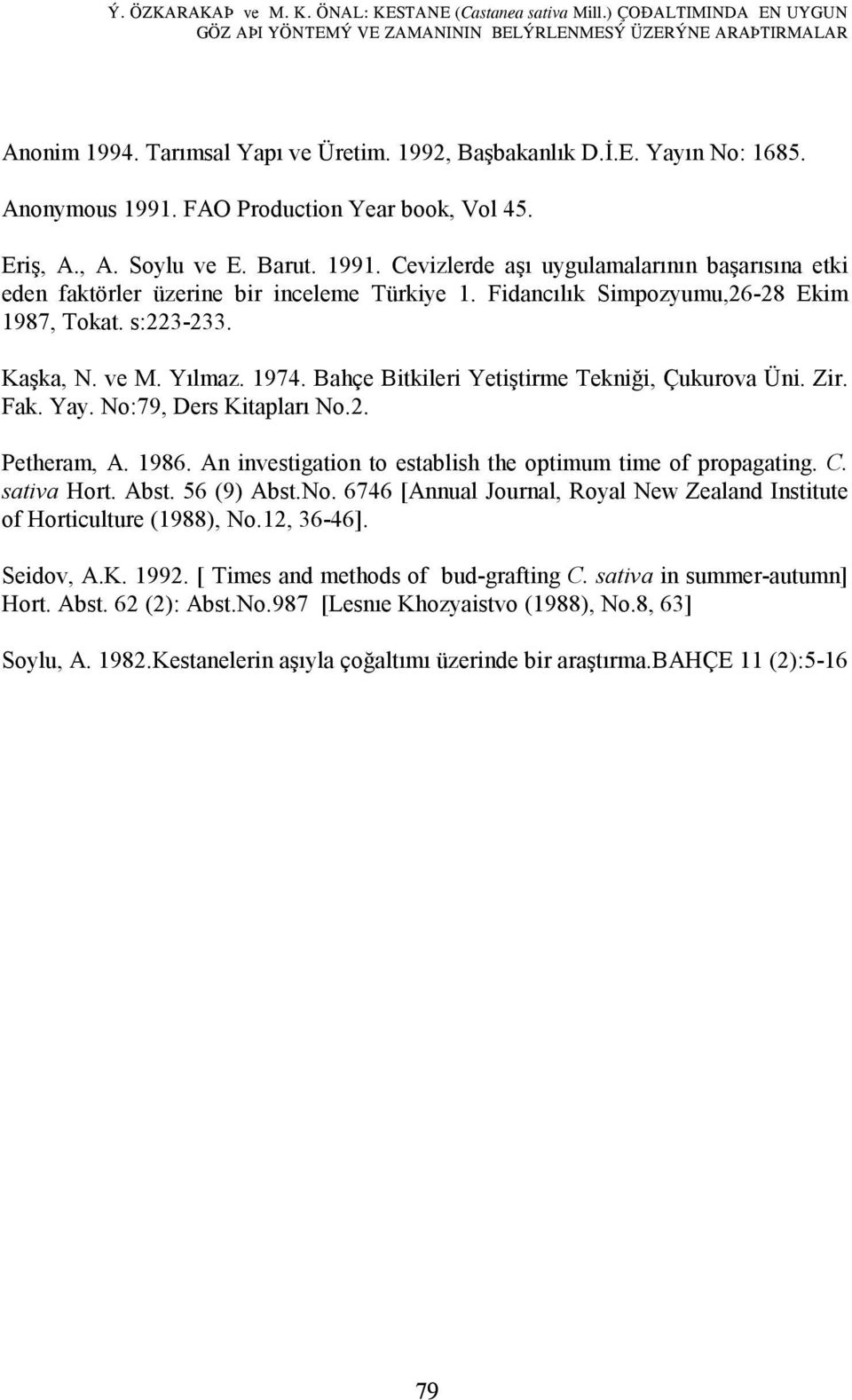 Ý. ÖZKARAKAÞ ve M. K. ÖNAL: KESTANE (Castanea sativa Mill.) ÇOÐALTIMINDA EN UYGUN GÖZ AÞI YÖNTEMÝ VE ZAMANININ BELÝRLENMESÝ ÜZERÝNE ARAÞTIRMALAR

Anonim 1994. Tarımsal Yapı ve Üretim. 1992, Başbakanlık D.İ.E. Yayın No: 1685.

Anonymous 1991. FAO Production Year book, Vol 45.

Eriş, A., A. Soylu ve E. Barut. 1991. Cevizlerde aşı uygulamalarının başarısına etki eden faktörler üzerine bir inceleme Türkiye 1. Fidancılık Simpozyumu,26-28 Ekim 1987, Tokat. s:223-233.

Kaşka, N. ve M. Yılmaz. 1974. Bahçe Bitkileri Yetiştirme Tekniği, Çukurova Üni. Zir. Fak. Yay. No:79, Ders Kitapları No.2.

Petheram, A. 1986. An investigation to establish the optimum time of propagating. C. sativa Hort. Abst. 56 (9) Abst.No. 6746 [Annual Journal, Royal New Zealand Institute of Horticulture (1988), No.12, 36-46].

Seidov, A.K. 1992. [ Times and methods of bud-grafting C. sativa in summer-autumn] Hort. Abst. 62 (2): Abst.No.987 [Lesnıe Khozyaistvo (1988), No.8, 63]

Soylu, A. 1982.Kestanelerin aşıyla çoğaltımı üzerinde bir araştırma.BAHÇE 11 (2):5-16

79